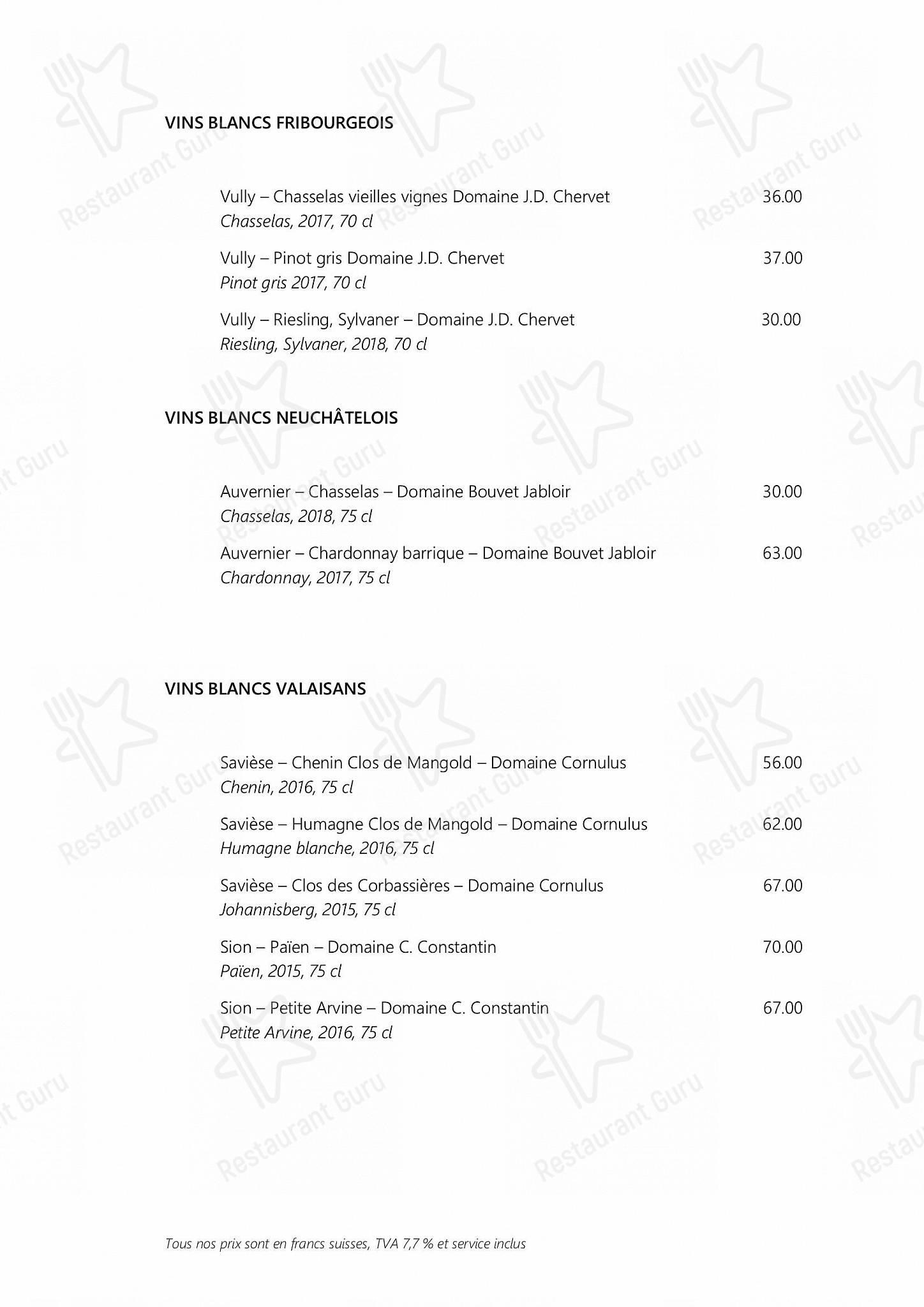 VINS BLANCS FRIBOURGEOIS

Vully – Chasselas vieilles vignes Domaine J.D. Chervet 36.00
Chasselas, 2017, 70 cl

Vully – Pinot gris Domaine J.D. Chervet 37.00
Pinot gris 2017, 70 cl

Vully – Riesling, Sylvaner – Domaine J.D. Chervet 30.00
Riesling, Sylvaner, 2018, 70 cl

VINS BLANCS NEUCHÂTELOIS

Auvernier – Chasselas – Domaine Bouvet Jabloir 30.00
Chasselas, 2018, 75 cl

Auvernier – Chardonnay barrique – Domaine Bouvet Jabloir 63.00
Chardonnay, 2017, 75 cl

VINS BLANCS VALAISANS

Savièse – Chenin Clos de Mangold – Domaine Cornulus 56.00
Chenin, 2016, 75 cl

Savièse – Humagne Clos de Mangold – Domaine Cornulus 62.00
Humagne blanche, 2016, 75 cl

Savièse – Clos des Corbassières – Domaine Cornulus 67.00
Johannisberg, 2015, 75 cl

Sion – Païen – Domaine C. Constantin 70.00
Païen, 2015, 75 cl

Sion – Petite Arvine – Domaine C. Constantin 67.00
Petite Arvine, 2016, 75 cl

Tous nos prix sont en francs suisses, TVA 7,7 % et service inclus

Restaurant Guru